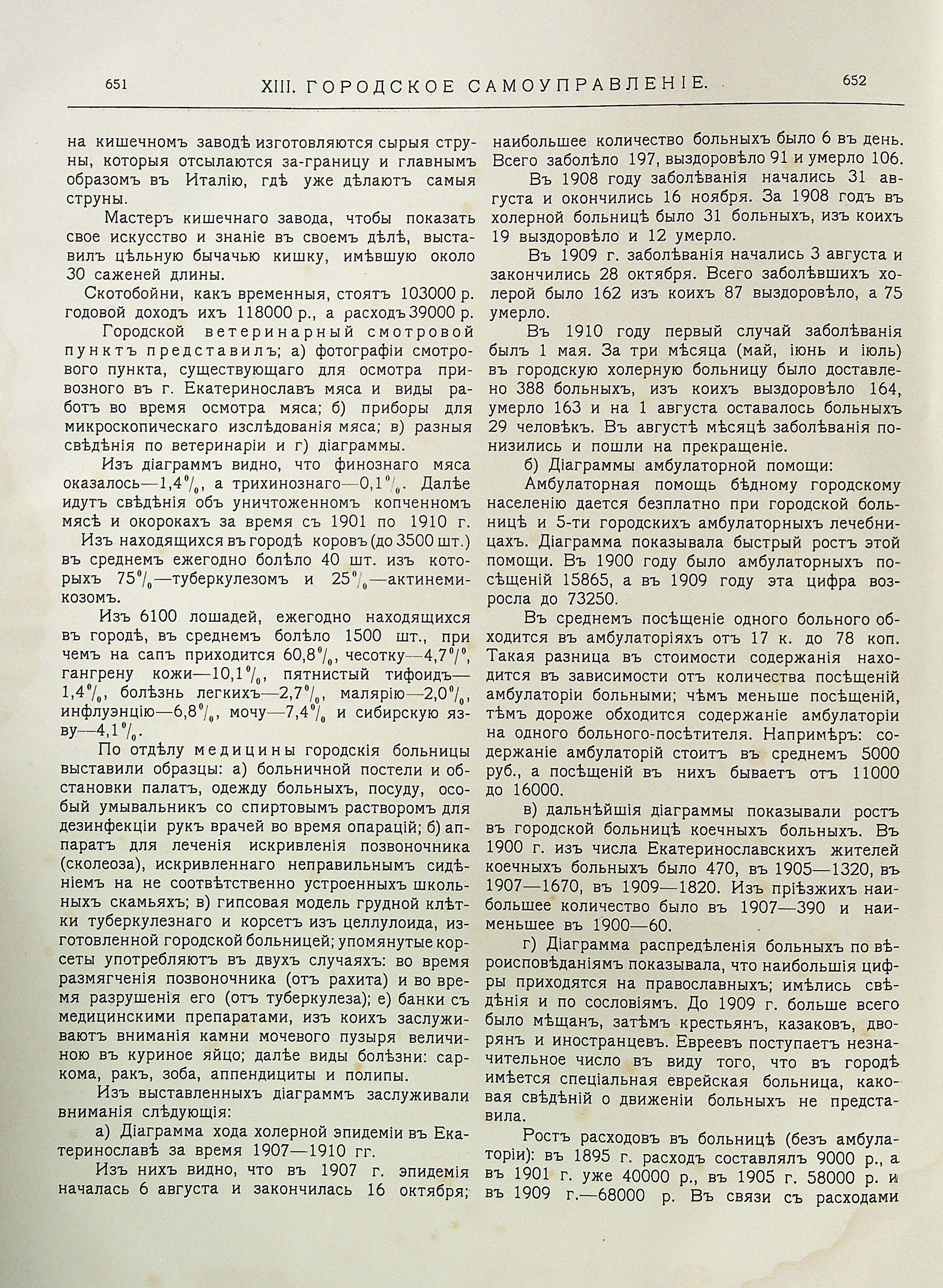 651 XIII. ГОРОДСКОЕ САМОУПРАВЛЕНІЕ. 652

на кишечномъ заводѣ изготовляются сырыя струны, которыя отсылаются за-границу и главнымъ образомъ въ Италію, гдѣ уже дѣлаютъ самыя струны.

Мастеръ кишечнаго завода, чтобы показать свое искусство и знаніе въ своемъ дѣлѣ, выставилъ цѣльную бычачью кишку, имѣвшую около 30 саженей длины.

Скотобойни, какъ временныя, стоятъ 103000 р. годовой доходъ ихъ 118000 р., а расходъ 39000 р.

Городской ветеринарный смотровой пунктъ представилъ; а) фотографіи смотрового пункта, существующаго для осмотра привозного въ г. Екатеринославъ мяса и виды работъ во время осмотра мяса; б) приборы для микроскопическаго изслѣдованія мяса; в) разныя свѣдѣнія по ветеринаріи и г) діаграммы.

Изъ діаграммъ видно, что финознаго мяса оказалось—1,4%, а трихинознаго—0,1%. Далѣе идутъ свѣдѣнія объ уничтоженномъ копченномъ мясѣ и окорокахъ за время съ 1901 по 1910 г.

Изъ находящихся въ городѣ коровъ (до 3500 шт.) въ среднемъ ежегодно болѣло 40 шт. изъ которыхъ 75%—туберкулезомъ и 25%—актинемикозомъ.

Изъ 6100 лошадей, ежегодно находящихся въ городѣ, въ среднемъ болѣло 1500 шт., при чемъ на сапъ приходится 60,8%, чесотку—4,7%, гангрену кожи—10,1%, пятнистый тифоидъ—1,4%, болѣзнь легкихъ—2,7%, малярію—2,0%, инфлуэнцію—6,8%, мочу—7,4% и сибирскую язву—4,1%.

По отдѣлу медицины городскія больницы выставили образцы: а) больничной постели и обстановки палатъ, одежду больныхъ, посуду, особый умывальникъ со спиртовымъ растворомъ для дезинфекціи рукъ врачей во время опарацій; б) аппаратъ для леченія искривленія позвоночника (сколеоза), искривленнаго неправильнымъ сидѣніемъ на не соотвѣтственно устроенныхъ школьныхъ скамьяхъ; в) гипсовая модель грудной клѣтки туберкулезнаго и корсетъ изъ целлулоида, изготовленной городской больницей; упомянутые корсеты употребляютъ въ двухъ случаяхъ: во время размягченія позвоночника (отъ рахита) и во время разрушенія его (отъ туберкулеза); е) банки съ медицинскими препаратами, изъ коихъ заслуживаютъ вниманія камни мочевого пузыря величиною въ куриное яйцо; далѣе виды болѣзни: саркома, ракъ, зоба, аппендициты и полипы.

Изъ выставленныхъ діаграммъ заслуживали вниманія слѣдующія:

а) Діаграмма хода холерной эпидеміи въ Екатеринославѣ за время 1907—1910 гг.

Изъ нихъ видно, что въ 1907 г. эпидемія началась 6 августа и закончилась 16 октября; наибольшее количество больныхъ было 6 въ день. Всего заболѣло 197, выздоровѣло 91 и умерло 106.

Въ 1908 году заболѣванія начались 31 августа и окончились 16 ноября. За 1908 годъ въ холерной больницѣ было 31 больныхъ, изъ коихъ 19 выздоровѣло и 12 умерло.

Въ 1909 г. заболѣванія начались 3 августа и закончились 28 октября. Всего заболѣвшихъ холерой было 162 изъ коихъ 87 выздоровѣло, а 75 умерло.

Въ 1910 году первый случай заболѣванія былъ 1 мая. За три мѣсяца (май, іюнь и іюль) въ городскую холерную больницу было доставлено 388 больныхъ, изъ коихъ выздоровѣло 164, умерло 163 и на 1 августа оставалось больныхъ 29 человѣкъ. Въ августѣ мѣсяцѣ заболѣванія понизились и пошли на прекращеніе.

б) Діаграммы амбулаторной помощи:

Амбулаторная помощь бѣдному городскому населенію дается безплатно при городской больницѣ и 5-ти городскихъ амбулаторныхъ лечебницахъ. Діаграмма показывала быстрый ростъ этой помощи. Въ 1900 году было амбулаторныхъ посѣщеній 15865, а въ 1909 году эта цифра возросла до 73250.

Въ среднемъ посѣщеніе одного больного обходится въ амбулаторіяхъ отъ 17 к. до 78 коп. Такая разница въ стоимости содержанія находится въ зависимости отъ количества посѣщеній амбулаторіи больными; чѣмъ меньше посѣщеній, тѣмъ дороже обходится содержаніе амбулаторіи на одного больного-посѣтителя. Напримѣръ: содержаніе амбулаторій стоитъ въ среднемъ 5000 руб., а посѣщеній въ нихъ бываетъ отъ 11000 до 16000.

в) дальнѣйшія діаграммы показывали ростъ въ городской больницѣ коечныхъ больныхъ. Въ 1900 г. изъ числа Екатеринославскихъ жителей коечныхъ больныхъ было 470, въ 1905—1320, въ 1907—1670, въ 1909—1820. Изъ пріѣзжихъ наибольшее количество было въ 1907—390 и наименьшее въ 1900—60.

г) Діаграмма распредѣленія больныхъ по вѣроисповѣданіямъ показывала, что наибольшія цифры приходятся на православныхъ; имѣлись свѣдѣнія и по сословіямъ. До 1909 г. больше всего было мѣщанъ, затѣмъ крестьянъ, казаковъ, дворянъ и иностранцевъ. Евреевъ поступаетъ незначительное число въ виду того, что въ городѣ имѣется спеціальная еврейская больница, каковая свѣдѣній о движеніи больныхъ не представила.

Ростъ расходовъ въ больницѣ (безъ амбулаторіи): въ 1895 г. расходъ составлялъ 9000 р., а въ 1901 г. уже 40000 р., въ 1905 г. 58000 р. и въ 1909 г.—68000 р. Въ связи съ расходами